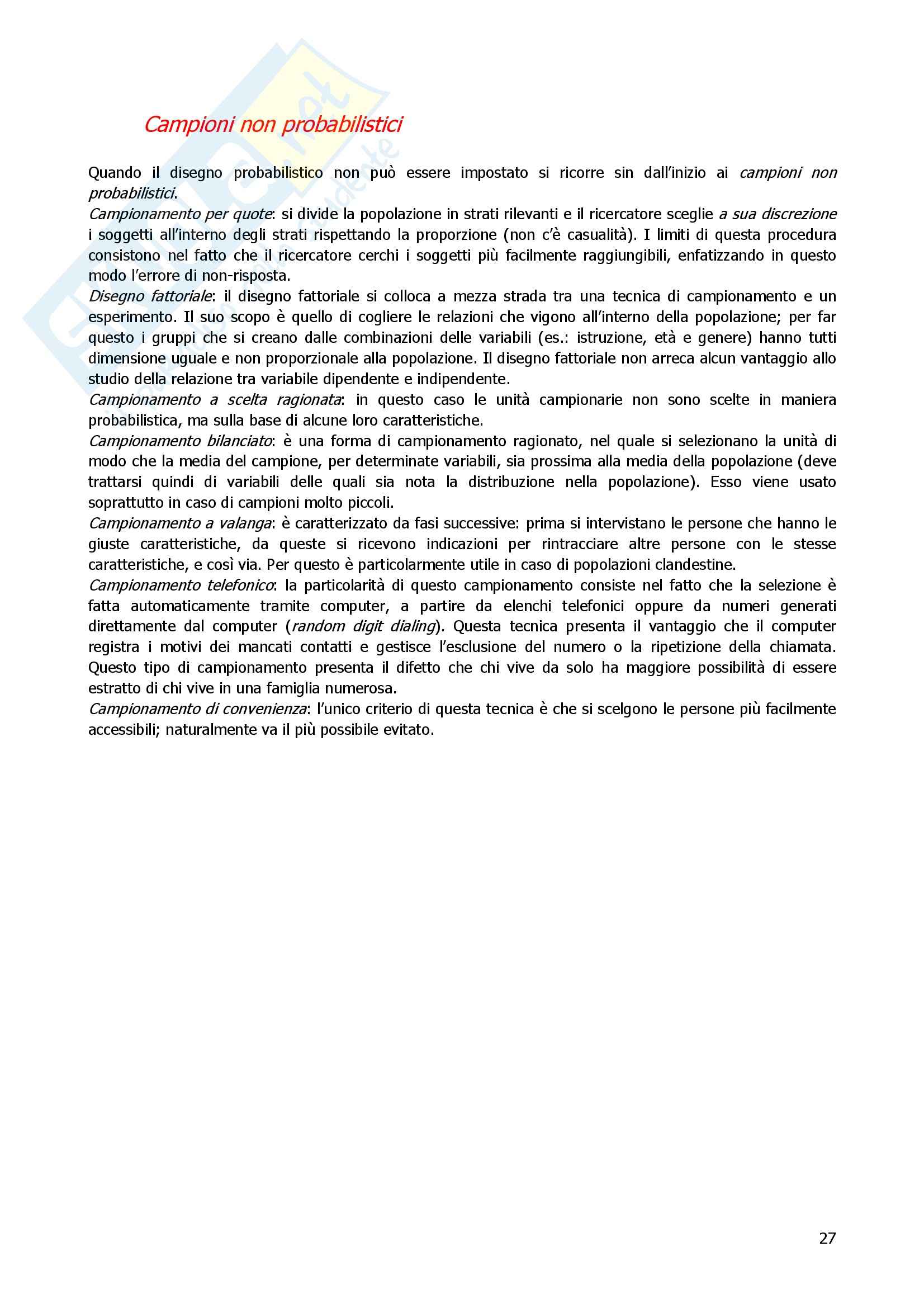 Campioni non probabilistici

Quando il disegno probabilistico non può essere impostato si ricorre sin dall'inizio ai campioni non probabilistici.
Campionamento per quote: si divide la popolazione in strati rilevanti e il ricercatore sceglie a sua discrezione i soggetti all'interno degli strati rispettando la proporzione (non c'è casualità). I limiti di questa procedura consistono nel fatto che il ricercatore cerchi i soggetti più facilmente raggiungibili, enfatizzando in questo modo l'errore di non-risposta.
Disegno fattoriale: il disegno fattoriale si colloca a mezza strada tra una tecnica di campionamento e un esperimento. Il suo scopo è quello di cogliere le relazioni che vigono all'interno della popolazione; per far questo i gruppi che si creano dalle combinazioni delle variabili (es.: istruzione, età e genere) hanno tutti dimensione uguale e non proporzionale alla popolazione. Il disegno fattoriale non arreca alcun vantaggio allo studio della relazione tra variabile dipendente e indipendente.
Campionamento a scelta ragionata: in questo caso le unità campionarie non sono scelte in maniera probabilistica, ma sulla base di alcune loro caratteristiche.
Campionamento bilanciato: è una forma di campionamento ragionato, nel quale si selezionano la unità di modo che la media del campione, per determinate variabili, sia prossima alla media della popolazione (deve trattarsi quindi di variabili delle quali sia nota la distribuzione nella popolazione). Esso viene usato soprattutto in caso di campioni molto piccoli.
Campionamento a valanga: è caratterizzato da fasi successive: prima si intervistano le persone che hanno le giuste caratteristiche, da queste si ricevono indicazioni per rintracciare altre persone con le stesse caratteristiche, e così via. Per questo è particolarmente utile in caso di popolazioni clandestine.
Campionamento telefonico: la particolarità di questo campionamento consiste nel fatto che la selezione è fatta automaticamente tramite computer, a partire da elenchi telefonici oppure da numeri generati direttamente dal computer (random digit dialing). Questa tecnica presenta il vantaggio che il computer registra i motivi dei mancati contatti e gestisce l'esclusione del numero o la ripetizione della chiamata. Questo tipo di campionamento presenta il difetto che chi vive da solo ha maggiore possibilità di essere estratto di chi vive in una famiglia numerosa.
Campionamento di convenienza: l'unico criterio di questa tecnica è che si scelgono le persone più facilmente accessibili; naturalmente va il più possibile evitato.

27